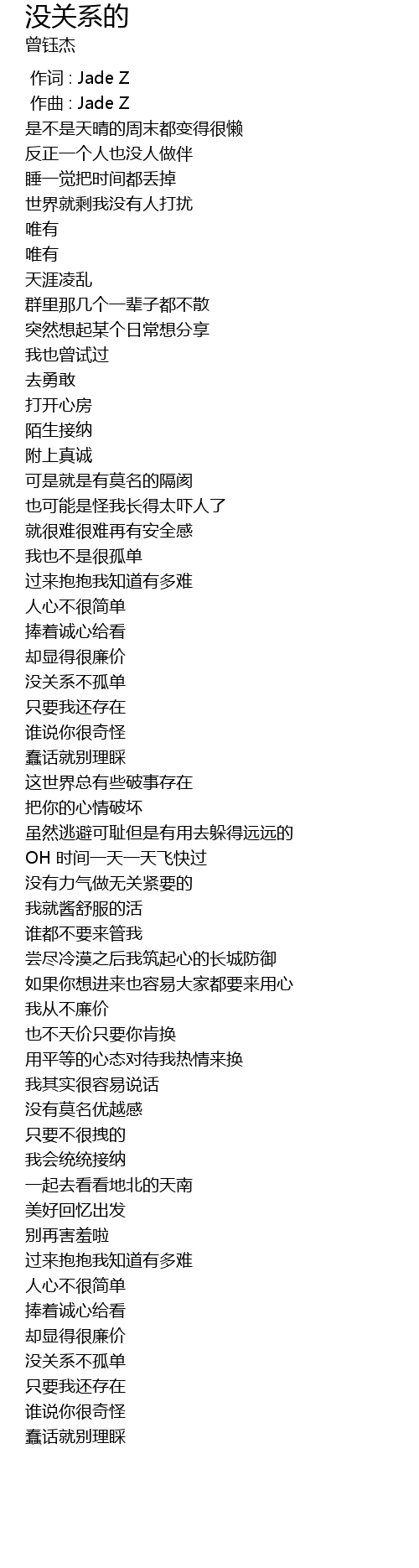 没关系的
曾钰杰

作词 : Jade Z
作曲 : Jade Z
是不是天晴的周末都变得很懒
反正一个人也没人做伴
睡一觉把时间都丢掉
世界就剩我没有人打扰
唯有
唯有
天涯凌乱
群里那几个一辈子都不散
突然想起某个日常想分享
我也曾试过
去勇敢
打开心房
陌生接纳
附上真诚
可是就是有莫名的隔阂
也可能是怪我长得太吓人了
就很难很难再有安全感
我也不是很孤单
过来抱抱我知道有多难
人心不很简单
捧着诚心给看
却显得很廉价
没关系不孤单
只要我还存在
谁说你很奇怪
蠢话就别理睬
这世界总有些破事存在
把你的心情破坏
虽然逃避可耻但是有用去躲得远远的
OH 时间一天一天飞快过
没有力气做无关紧要的
我就酱舒服的活
谁都不要来管我
尝尽冷漠之后我筑起心的长城防御
如果你想进来也容易大家都要来用心
我从不廉价
也不天价只要你肯换
用平等的心态对待我热情来换
我其实很容易说话
没有莫名优越感
只要不很拽的
我会统统接纳
一起去看看地北的天南
美好回忆出发
别再害羞啦
过来抱抱我知道有多难
人心不很简单
捧着诚心给看
却显得很廉价
没关系不孤单
只要我还存在
谁说你很奇怪
蠢话就别理睬